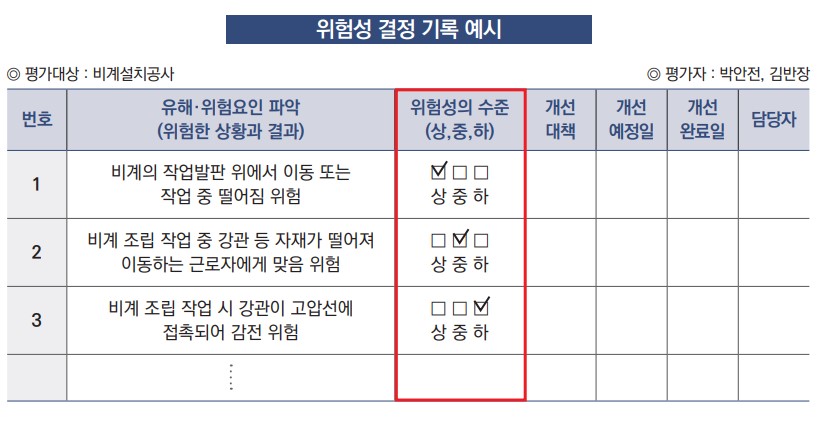 위험성 결정 기록 예시

◎ 평가대상 : 비계설치공사

◎ 평가자 : 박안전, 김반장

| 번호 | 유해·위험요인 파악 (위험한 상황과 결과) | 위험성의 수준 (상,중,하) | 개선 대책 | 개선 예정일 | 개선 완료일 | 담당자 |
|---|---|---|---|---|---|---|
| 1 | 비계의 작업발판 위에서 이동 또는 작업 중 떨어짐 위험 | ☑ □ □ 상 중 하 | | | | |
| 2 | 비계 조립 작업 중 강관 등 자재가 떨어져 이동하는 근로자에게 맞음 위험 | □ ☑ □ 상 중 하 | | | | |
| 3 | 비계 조립 작업 시 강관이 고압선에 접촉되어 감전 위험 | □ □ ☑ 상 중 하 | | | | |
| | ⋮ | | | | | |